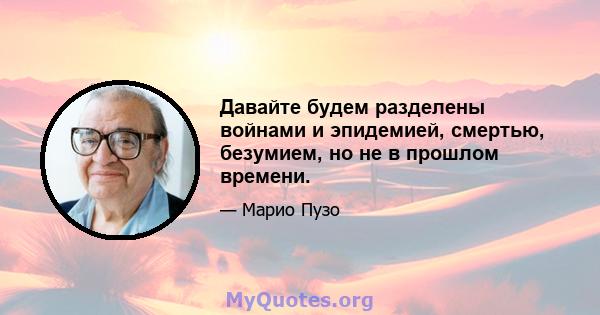 Давайте будем разделены войнами и эпидемией, смертью, безумием, но не в прошлом времени.

— Марио Пузо

MyQuotes.org